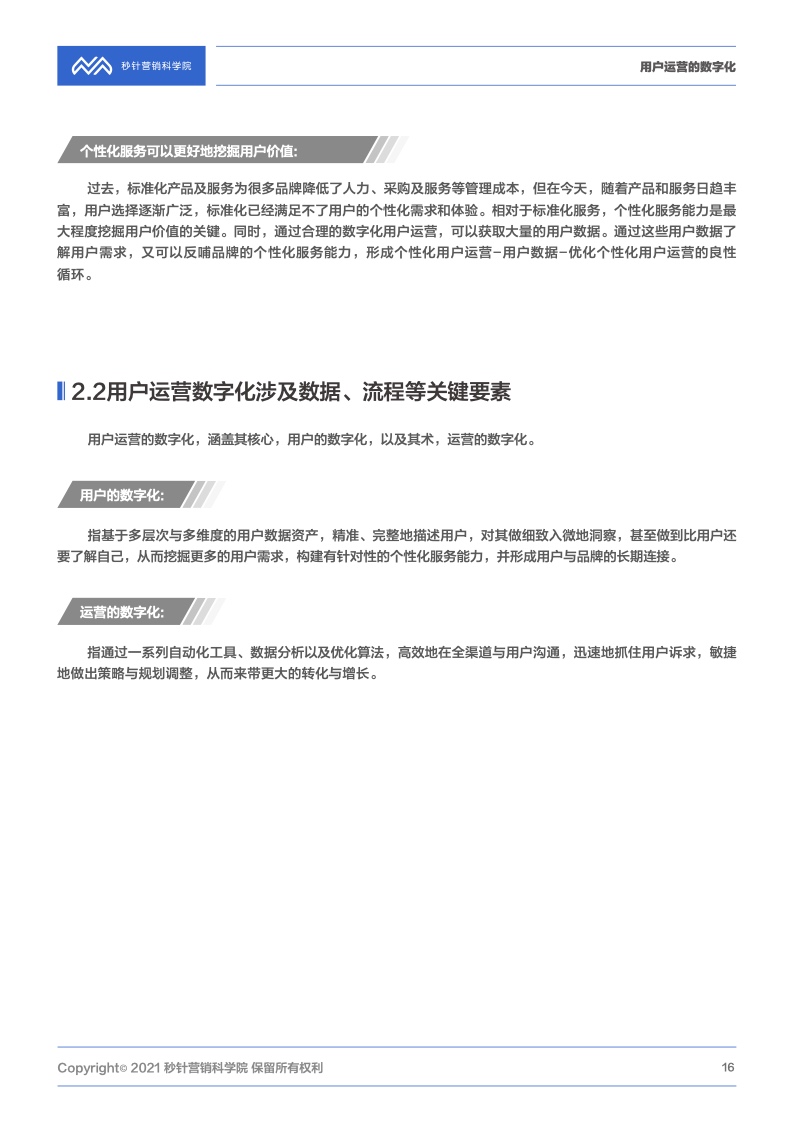 秒针营销科学院

用户运营的数字化

个性化服务可以更好地挖掘用户价值:

过去，标准化产品及服务为很多品牌降低了人力、采购及服务等管理成本，但在今天，随着产品和服务日趋丰富，用户选择逐渐广泛，标准化已经满足不了用户的个性化需求和体验。相对于标准化服务，个性化服务能力是最大程度挖掘用户价值的关键。同时，通过合理的数字化用户运营，可以获取大量的用户数据。通过这些用户数据了解用户需求，又可以反哺品牌的个性化服务能力，形成个性化用户运营-用户数据-优化个性化用户运营的良性循环。

2.2用户运营数字化涉及数据、流程等关键要素

用户运营的数字化，涵盖其核心，用户的数字化，以及其术，运营的数字化。

用户的数字化:

指基于多层次与多维度的用户数据资产，精准、完整地描述用户，对其做细致入微地洞察，甚至做到比用户还要了解自己，从而挖掘更多的用户需求，构建有针对性的个性化服务能力，并形成用户与品牌的长期连接。

运营的数字化:

指通过一系列自动化工具、数据分析以及优化算法，高效地在全渠道与用户沟通，迅速地抓住用户诉求，敏捷地做出策略与规划调整，从而来带更大的转化与增长。

Copyright© 2021 秒针营销科学院 保留所有权利

16